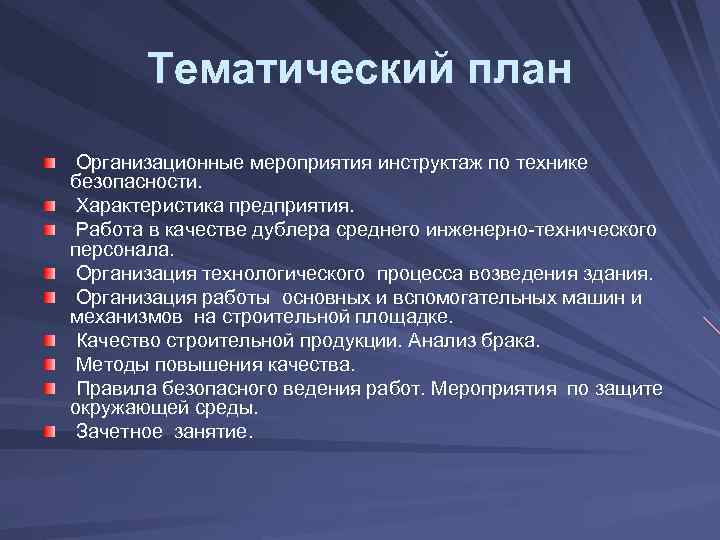 Тематический план

Организационные мероприятия инструктаж по технике безопасности.

Характеристика предприятия.

Работа в качестве дублера среднего инженерно-технического персонала.

Организация технологического процесса возведения здания.

Организация работы основных и вспомогательных машин и механизмов на строительной площадке.

Качество строительной продукции. Анализ брака.

Методы повышения качества.

Правила безопасного ведения работ. Мероприятия по защите окружающей среды.

Зачетное занятие.